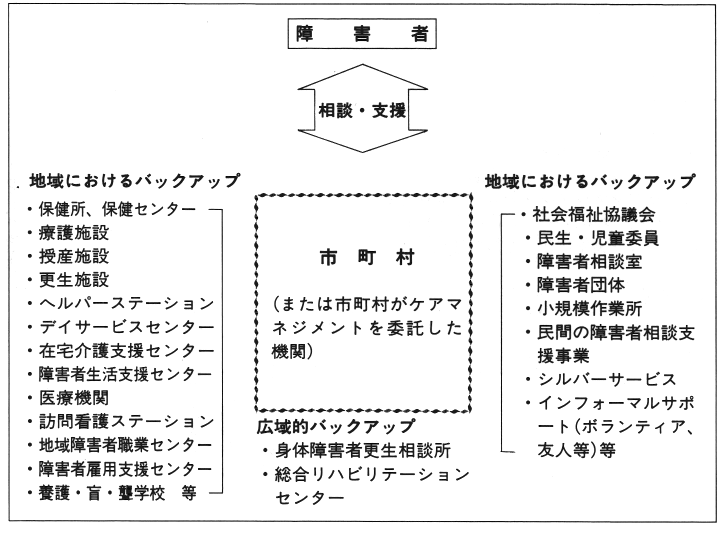 障　害　者

相談・支援

地域におけるバックアップ
・保健所、保健センター
・療護施設
・授産施設
・更生施設
・ヘルパーステーション
・デイサービスセンター
・在宅介護支援センター
・障害者生活支援センター
・医療機関
・訪問看護ステーション
・地域障害者職業センター
・障害者雇用支援センター
・養護・盲・聾学校　等

市　町　村

（または市町村がケアマネジメントを委託した機関）

広域的バックアップ
・身体障害者更生相談所
・総合リハビリテーションセンター

地域におけるバックアップ
・社会福祉協議会
・民生・児童委員
・障害者相談室
・障害者団体
・小規模作業所
・民間の障害者相談支援事業
・シルバーサービス
・インフォーマルサポート（ボランティア、友人等）等